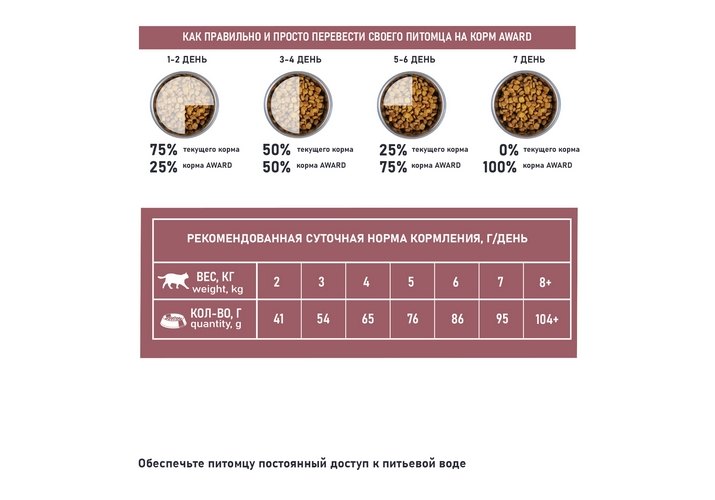 КАК ПРАВИЛЬНО И ПРОСТО ПЕРЕВЕСТИ СВОЕГО ПИТОМЦА НА КОРМ AWARD

1-2 ДЕНЬ
75% текущего корма
25% корма AWARD

3-4 ДЕНЬ
50% текущего корма
50% корма AWARD

5-6 ДЕНЬ
25% текущего корма
75% корма AWARD

7 ДЕНЬ
0% текущего корма
100% корма AWARD

РЕКОМЕНДОВАННАЯ СУТОЧНАЯ НОРМА КОРМЛЕНИЯ, Г/ДЕНЬ

| ВЕС, КГ weight, kg | 2 | 3 | 4 | 5 | 6 | 7 | 8+ |
|---|---|---|---|---|---|---|---|
| КОЛ-ВО, Г quantity, g | 41 | 54 | 65 | 76 | 86 | 95 | 104+ |

Обеспечьте питомцу постоянный доступ к питьевой воде